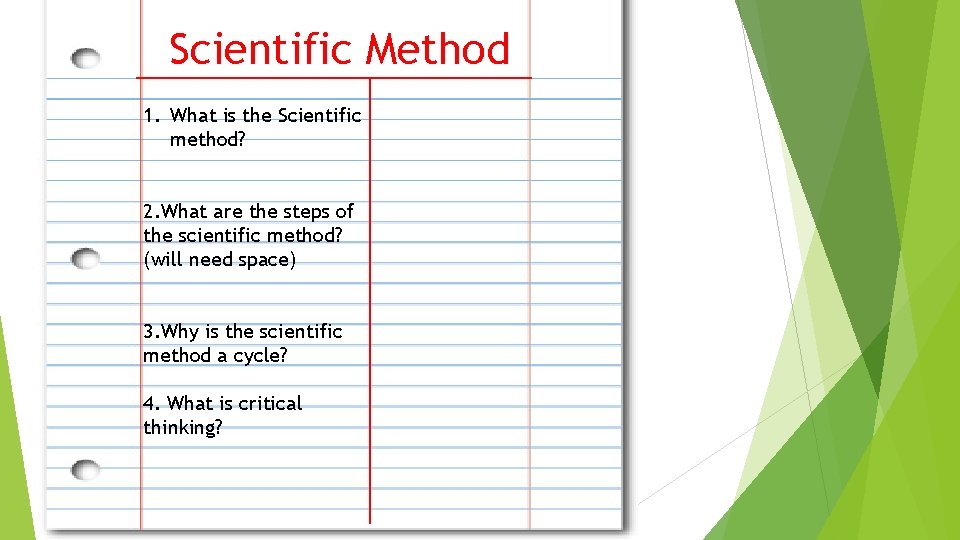 Scientific Method

1. What is the Scientific method?

2.What are the steps of the scientific method? (will need space)

3.Why is the scientific method a cycle?

4. What is critical thinking?